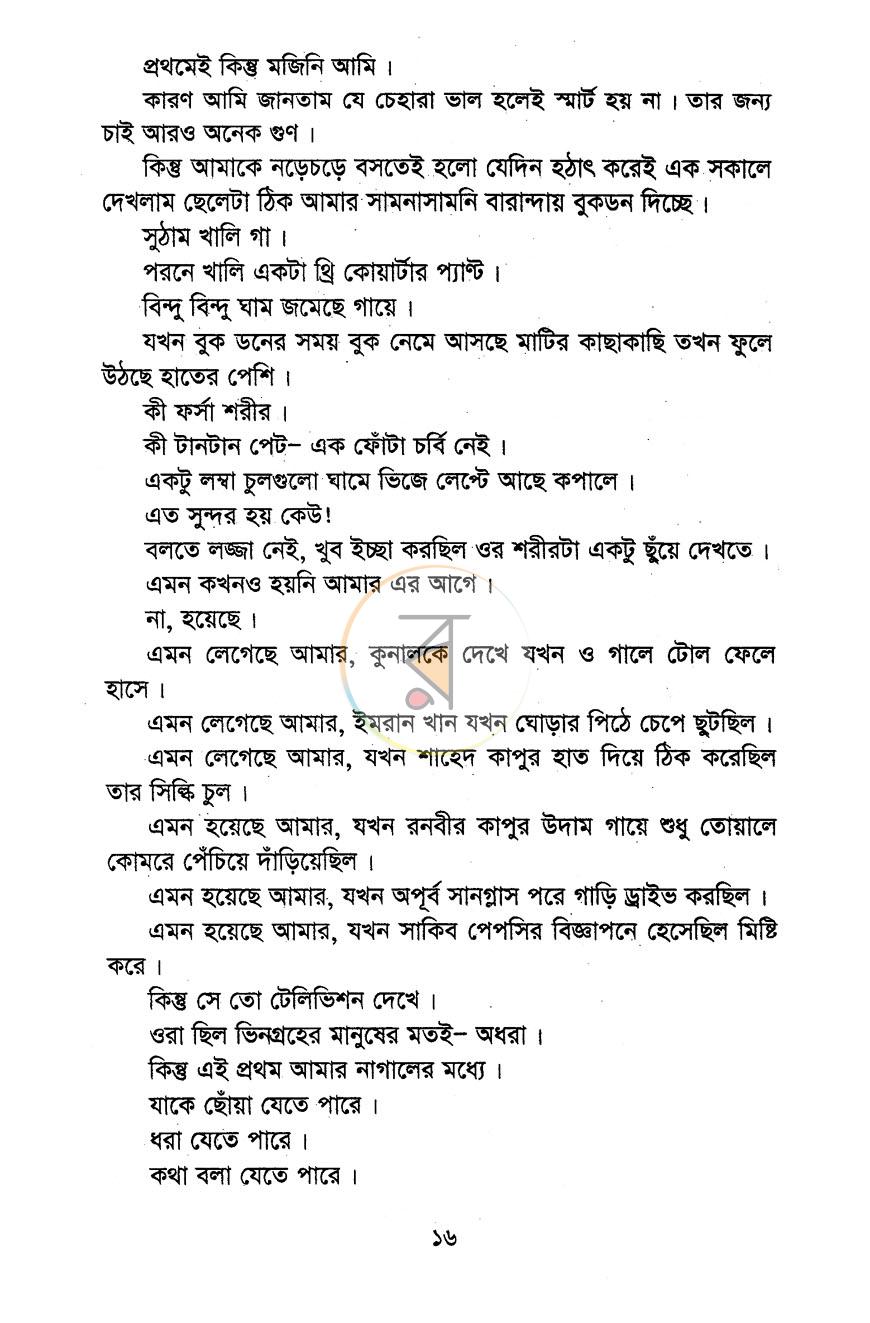 প্রথমেই কিন্তু মজিনি আমি।

কারণ আমি জানতাম যে চেহারা ভাল হলেই স্মার্ট হয় না। তার জন্য চাই আরও অনেক গুণ।

কিন্তু আমাকে নড়েচড়ে বসতেই হলো যেদিন হঠাৎ করেই এক সকালে দেখলাম ছেলেটা ঠিক আমার সামনাসামনি বারান্দায় বুকডন দিচ্ছে।

সুঠাম খালি গা।

পরনে খালি একটা থ্রি কোয়ার্টার প্যান্ট।

বিন্দু বিন্দু ঘাম জমেছে গায়ে।

যখন বুক ডনের সময় বুক নেমে আসছে মাটির কাছাকাছি তখন ফুলে উঠছে হাতের পেশি।

কী ফর্সা শরীর।

কী টানটান পেট- এক ফোঁটা চর্বি নেই।

একটু লম্বা চুলগুলো ঘামে ভিজে লেপ্টে আছে কপালে।

এত সুন্দর হয় কেউ!

বলতে লজ্জা নেই, খুব ইচ্ছা করছিল ওর শরীরটা একটু ছুঁয়ে দেখতে।

এমন কখনও হয়নি আমার এর আগে।

না, হয়েছে।

এমন লেগেছে আমার, কুনালকে দেখে যখন ও গালে টোল ফেলে হাসে।

এমন লেগেছে আমার, ইমরান খান যখন ঘোড়ার পিঠে চেপে ছুটছিল।

এমন লেগেছে আমার, যখন শাহেদ কাপুর হাত দিয়ে ঠিক করেছিল তার সিল্কি চুল।

এমন হয়েছে আমার, যখন রনবীর কাপুর উদাম গায়ে শুধু তোয়ালে কোমরে পেঁচিয়ে দাঁড়িয়েছিল।

এমন হয়েছে আমার, যখন অপূর্ব সানগ্লাস পরে গাড়ি ড্রাইভ করছিল।

এমন হয়েছে আমার, যখন সাকিব পেপসির বিজ্ঞাপনে হেসেছিল মিষ্টি করে।

কিন্তু সে তো টেলিভিশন দেখে।

ওরা ছিল ভিনগ্রহের মানুষের মতই- অধরা।

কিন্তু এই প্রথম আমার নাগালের মধ্যে।

যাকে ছোঁয়া যেতে পারে।

ধরা যেতে পারে।

কথা বলা যেতে পারে।

১৬